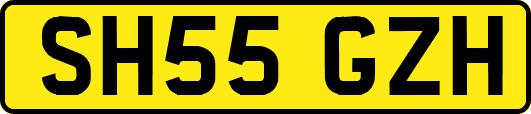 SH55 GZH